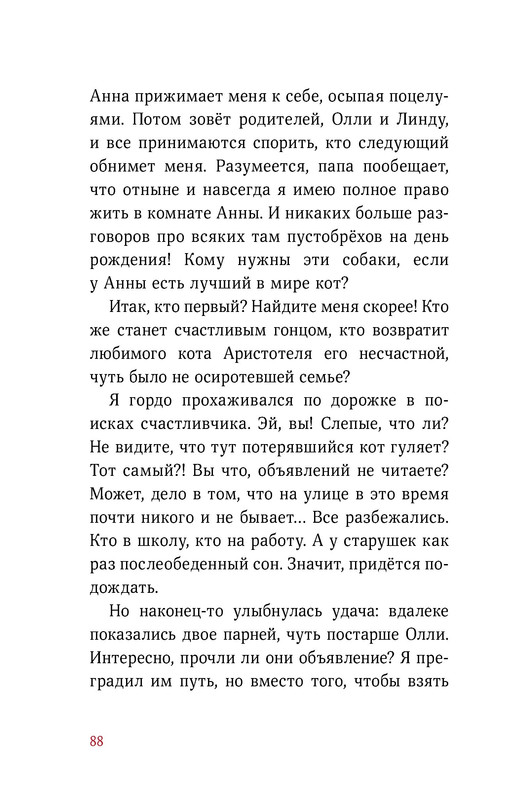 Анна прижимает меня к себе, осыпая поцелуями. Потом зовёт родителей, Олли и Линду, и все принимаются спорить, кто следующий обнимет меня. Разумеется, папа пообещает, что отныне и навсегда я имею полное право жить в комнате Анны. И никаких больше разговоров про всяких там пустобрёхов на день рождения! Кому нужны эти собаки, если у Анны есть лучший в мире кот?

Итак, кто первый? Найдите меня скорее! Кто же станет счастливым гонцом, кто возвратит любимого кота Аристотеля его несчастной, чуть было не осиротевшей семье?

Я гордо прохаживался по дорожке в поисках счастливчика. Эй, вы! Слепые, что ли? Не видите, что тут потерявшийся кот гуляет? Тот самый?! Вы что, объявлений не читаете? Может, дело в том, что на улице в это время почти никого и не бывает... Все разбежались. Кто в школу, кто на работу. А у старушек как раз послеобеденный сон. Значит, придётся подождать.

Но наконец-то улыбнулась удача: вдалеке показались двое парней, чуть постарше Олли. Интересно, прочли ли они объявление? Я преградил им путь, но вместо того, чтобы взять

88